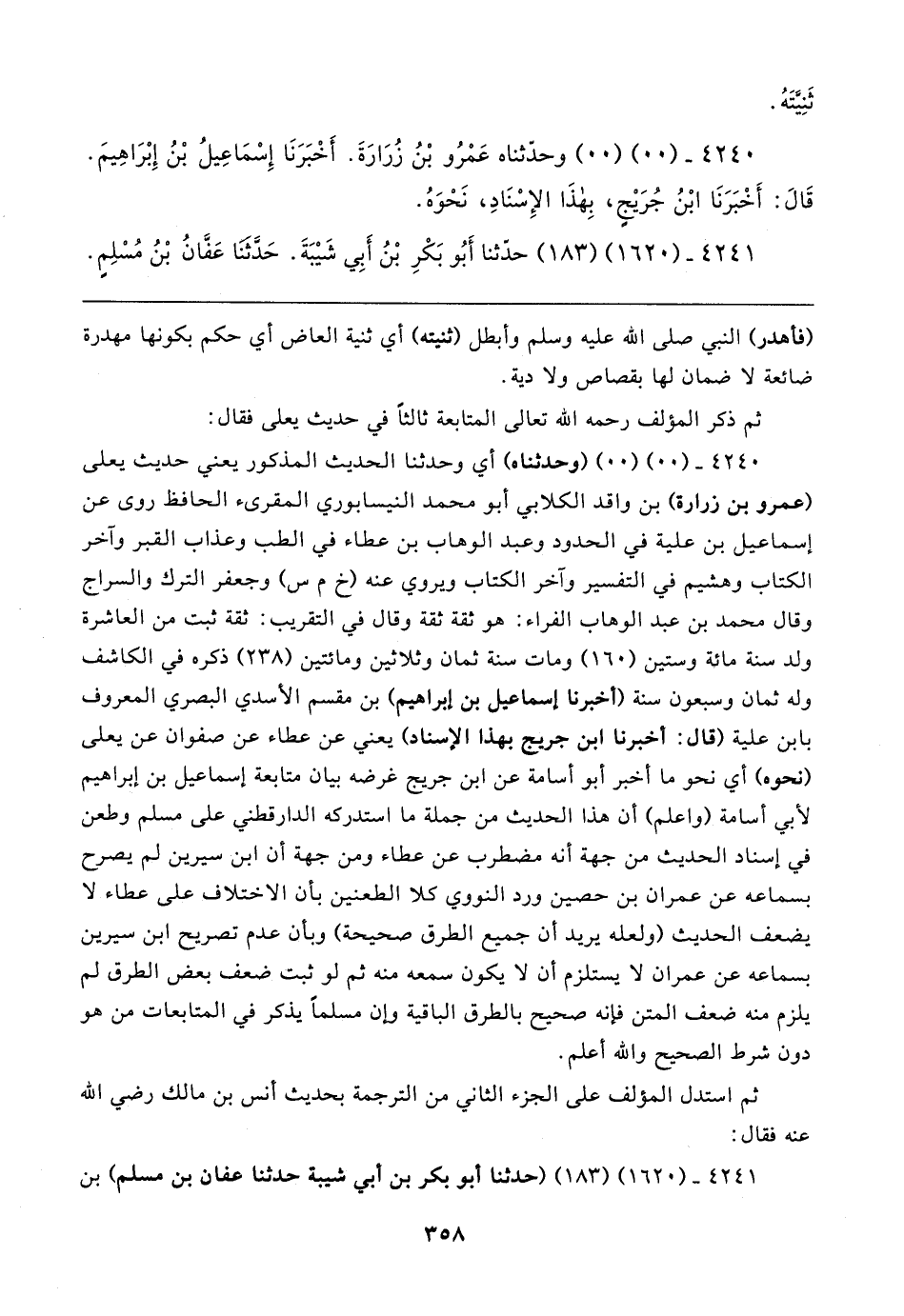 ثَنِيَّتَهُ.

٤٢٤٠ ـ (٠٠) (٠٠) وحدّثناه عَمْرُو بْنُ زُرَارَةَ. أَخْبَرَنَا إِسْمَاعِيلُ بْنُ إِبْرَاهِيمَ. قَالَ: أَخْبَرَنَا ابْنُ جُرَيْجٍ، بِهٰذَا الإِسْنَادِ، نَحْوَهُ.

٤٢٤١ ـ (١٦٢٠) (١٨٣) حدّثنا أَبُو بَكْرِ بْنُ أَبِي شَيْبَةَ. حَدَّثَنَا عَفَّانُ بْنُ مُسْلِمٍ.

(فأهدر) النبي صلى الله عليه وسلم وأبطل (ثنيته) أي ثنية العاض أي حكم بكونها مهدرة ضائعة لا ضمان لها بقصاص ولا دية.

ثم ذكر المؤلف رحمه الله تعالى المتابعة ثالثاً في حديث يعلى فقال:

٤٢٤٠ ـ (٠٠) (٠٠) (وحدثناه) أي وحدثنا الحديث المذكور يعني حديث يعلى (عمرو بن زرارة) بن واقد الكلابي أبو محمد النيسابوري المقرىء الحافظ روى عن إسماعيل بن علية في الحدود وعبد الوهاب بن عطاء في الطب وعذاب القبر وآخر الكتاب وهشيم في التفسير وآخر الكتاب ويروي عنه (خ م س) وجعفر الترك والسراج وقال محمد بن عبد الوهاب الفراء: هو ثقة ثقة وقال في التقريب: ثقة ثبت من العاشرة ولد سنة مائة وستين (١٦٠) ومات سنة ثمان وثلاثين ومائتين (٢٣٨) ذكره في الكاشف وله ثمان وسبعون سنة (أخبرنا إسماعيل بن إبراهيم) بن مقسم الأسدي البصري المعروف بابن علية (قال: أخبرنا ابن جريج بهذا الإسناد) يعني عن عطاء عن صفوان عن يعلى (نحوه) أي نحو ما أخبر أبو أسامة عن ابن جريج غرضه بيان متابعة إسماعيل بن إبراهيم لأبي أسامة (واعلم) أن هذا الحديث من جملة ما استدركه الدارقطني على مسلم وطعن في إسناد الحديث من جهة أنه مضطرب عن عطاء ومن جهة أن ابن سيرين لم يصرح بسماعه عن عمران بن حصين ورد النووي كلا الطعنين بأن الاختلاف على عطاء لا يضعف الحديث (ولعله يريد أن جميع الطرق صحيحة) وبأن عدم تصريح ابن سيرين بسماعه عن عمران لا يستلزم أن لا يكون سمعه منه ثم لو ثبت ضعف بعض الطرق لم يلزم منه ضعف المتن فإنه صحيح بالطرق الباقية وإن مسلماً يذكر في المتابعات من هو دون شرط الصحيح والله أعلم.

ثم استدل المؤلف على الجزء الثاني من الترجمة بحديث أنس بن مالك رضي الله عنه فقال:

٤٢٤١ ـ (١٦٢٠) (١٨٣) (حدثنا أبو بكر بن أبي شيبة حدثنا عفان بن مسلم) بن

٣٥٨